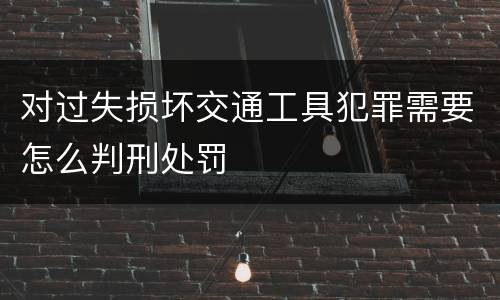 对过失损坏交通工具犯罪需要怎么判刑处罚